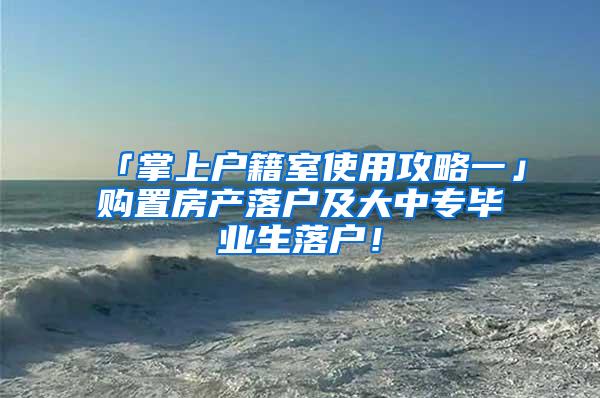 「掌上户籍室使用攻略一」购置房产落户及大中专毕业生落户！